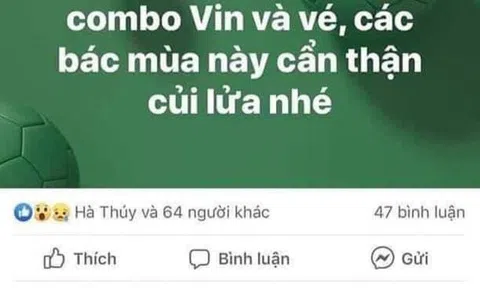 combo Vin và vé, các bác mùa này cẩn thận củi lửa nhé

Hà Thúy và 64 người khác

47 bình luận

Thích

Bình luận

Gửi